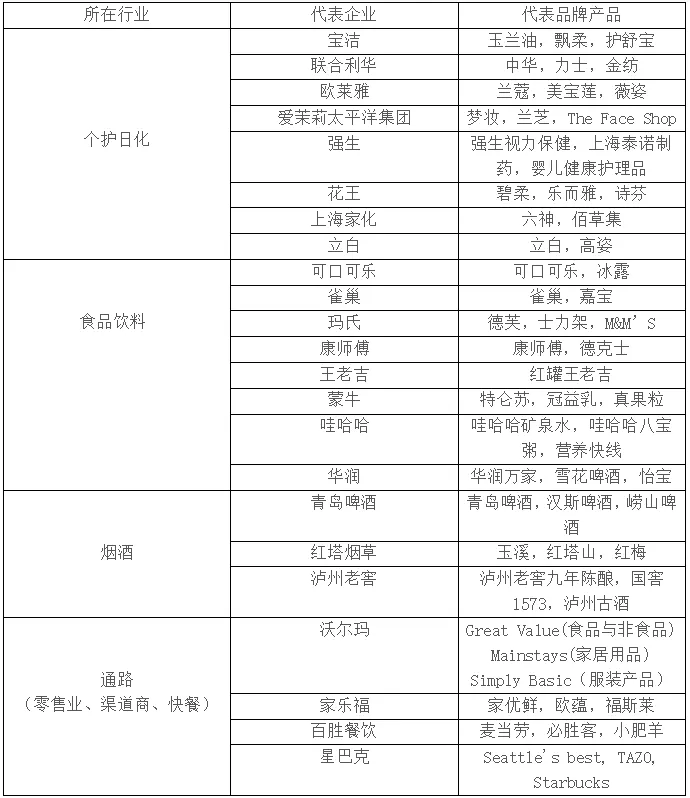 | 所在行业 | 代表企业 | 代表品牌产品 |
|---|---|---|
| 个护日化 | 宝洁 | 玉兰油，飘柔，护舒宝 |
| | 联合利华 | 中华，力士，金纺 |
| | 欧莱雅 | 兰蔻，美宝莲，薇姿 |
| | 爱茉莉太平洋集团 | 梦妆，兰芝，The Face Shop |
| | 强生 | 强生视力保健，上海泰诺制药，婴儿健康护理品 |
| | 花王 | 碧柔，乐而雅，诗芬 |
| | 上海家化 | 六神，佰草集 |
| | 立白 | 立白，高姿 |
| 食品饮料 | 可口可乐 | 可口可乐，冰露 |
| | 雀巢 | 雀巢，嘉宝 |
| | 玛氏 | 德芙，士力架，M&M'S |
| | 康师傅 | 康师傅，德克士 |
| | 王老吉 | 红罐王老吉 |
| | 蒙牛 | 特仑苏，冠益乳，真果粒 |
| | 哇哈哈 | 哇哈哈矿泉水，哇哈哈八宝粥，营养快线 |
| | 华润 | 华润万家，雪花啤酒，怡宝 |
| 烟酒 | 青岛啤酒 | 青岛啤酒，汉斯啤酒，崂山啤酒 |
| | 红塔烟草 | 玉溪，红塔山，红梅 |
| | 泸州老窖 | 泸州老窖九年陈酿，国窖1573，泸州古酒 |
| 通路（零售业、渠道商、快餐） | 沃尔玛 | Great Value(食品与非食品) Mainstays(家居用品) Simply Basic（服装产品） |
| | 家乐福 | 家优鲜，欧蕴，福斯莱 |
| | 百胜餐饮 | 麦当劳，必胜客，小肥羊 |
| | 星巴克 | Seattle's best, TAZO, Starbucks |